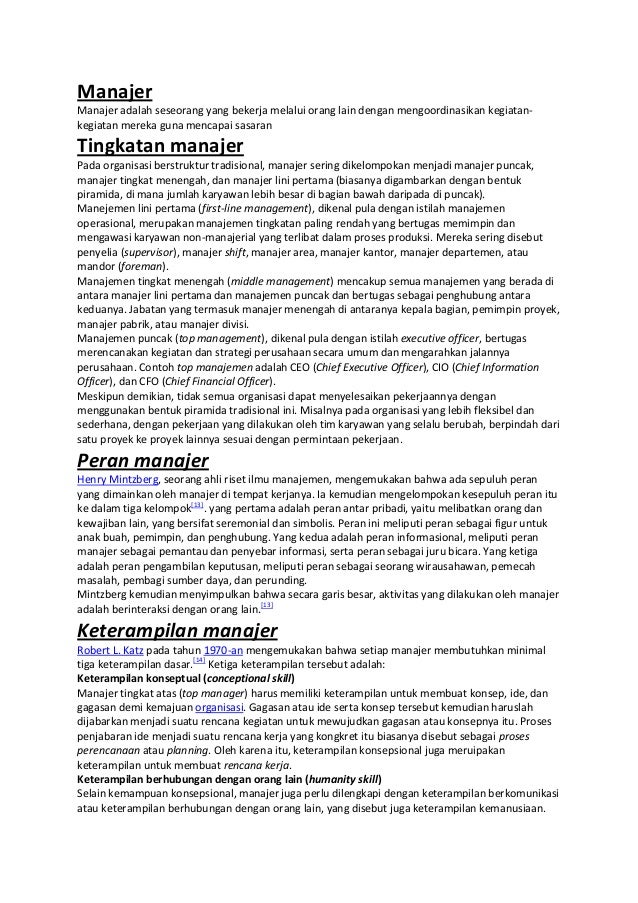 Manajer
Manajer adalah seseorang yang bekerja melalui orang lain dengan mengoordinasikan kegiatan-kegiatan mereka guna mencapai sasaran

Tingkatan manajer
Pada organisasi berstruktur tradisional, manajer sering dikelompokan menjadi manajer puncak, manajer tingkat menengah, dan manajer lini pertama (biasanya digambarkan dengan bentuk piramida, di mana jumlah karyawan lebih besar di bagian bawah daripada di puncak).
Manejemen lini pertama (first-line management), dikenal pula dengan istilah manajemen operasional, merupakan manajemen tingkatan paling rendah yang bertugas memimpin dan mengawasi karyawan non-manajerial yang terlibat dalam proses produksi. Mereka sering disebut penyelia (supervisor), manajer shift, manajer area, manajer kantor, manajer departemen, atau mandor (foreman).
Manajemen tingkat menengah (middle management) mencakup semua manajemen yang berada di antara manajer lini pertama dan manajemen puncak dan bertugas sebagai penghubung antara keduanya. Jabatan yang termasuk manajer menengah di antaranya kepala bagian, pemimpin proyek, manajer pabrik, atau manajer divisi.
Manajemen puncak (top management), dikenal pula dengan istilah executive officer, bertugas merencanakan kegiatan dan strategi perusahaan secara umum dan mengarahkan jalannya perusahaan. Contoh top manajemen adalah CEO (Chief Executive Officer), CIO (Chief Information Officer), dan CFO (Chief Financial Officer).
Meskipun demikian, tidak semua organisasi dapat menyelesaikan pekerjaannya dengan menggunakan bentuk piramida tradisional ini. Misalnya pada organisasi yang lebih fleksibel dan sederhana, dengan pekerjaan yang dilakukan oleh tim karyawan yang selalu berubah, berpindah dari satu proyek ke proyek lainnya sesuai dengan permintaan pekerjaan.

Peran manajer
Henry Mintzberg, seorang ahli riset ilmu manajemen, mengemukakan bahwa ada sepuluh peran yang dimainkan oleh manajer di tempat kerjanya. Ia kemudian mengelompokan kesepuluh peran itu ke dalam tiga kelompok[13]. yang pertama adalah peran antar pribadi, yaitu melibatkan orang dan kewajiban lain, yang bersifat seremonial dan simbolis. Peran ini meliputi peran sebagai figur untuk anak buah, pemimpin, dan penghubung. Yang kedua adalah peran informasional, meliputi peran manajer sebagai pemantau dan penyebar informasi, serta peran sebagai juru bicara. Yang ketiga adalah peran pengambilan keputusan, meliputi peran sebagai seorang wirausahawan, pemecah masalah, pembagi sumber daya, dan perunding.
Mintzberg kemudian menyimpulkan bahwa secara garis besar, aktivitas yang dilakukan oleh manajer adalah berinteraksi dengan orang lain.[13]

Keterampilan manajer
Robert L. Katz pada tahun 1970-an mengemukakan bahwa setiap manajer membutuhkan minimal tiga keterampilan dasar.[14] Ketiga keterampilan tersebut adalah:
Keterampilan konseptual (conceptional skill)
Manajer tingkat atas (top manager) harus memiliki keterampilan untuk membuat konsep, ide, dan gagasan demi kemajuan organisasi. Gagasan atau ide serta konsep tersebut kemudian haruslah dijabarkan menjadi suatu rencana kegiatan untuk mewujudkan gagasan atau konsepnya itu. Proses penjabaran ide menjadi suatu rencana kerja yang kongkret itu biasanya disebut sebagai proses perencanaan atau planning. Oleh karena itu, keterampilan konsepsional juga meruipakan keterampilan untuk membuat rencana kerja.
Keterampilan berhubungan dengan orang lain (humanity skill)
Selain kemampuan konsepsional, manajer juga perlu dilengkapi dengan keterampilan berkomunikasi atau keterampilan berhubungan dengan orang lain, yang disebut juga keterampilan kemanusiaan.